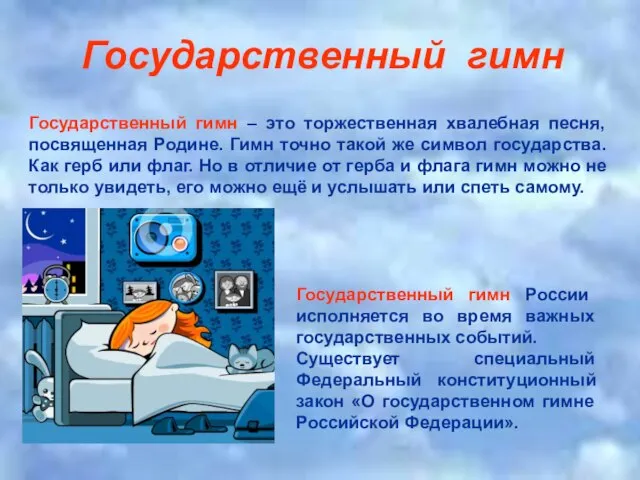 Государственный гимн

Государственный гимн – это торжественная хвалебная песня, посвященная Родине. Гимн точно такой же символ государства. Как герб или флаг. Но в отличие от герба и флага гимн можно не только увидеть, его можно ещё и услышать или спеть самому.

Государственный гимн России исполняется во время важных государственных событий. Существует специальный Федеральный конституционный закон «О государственном гимне Российской Федерации».